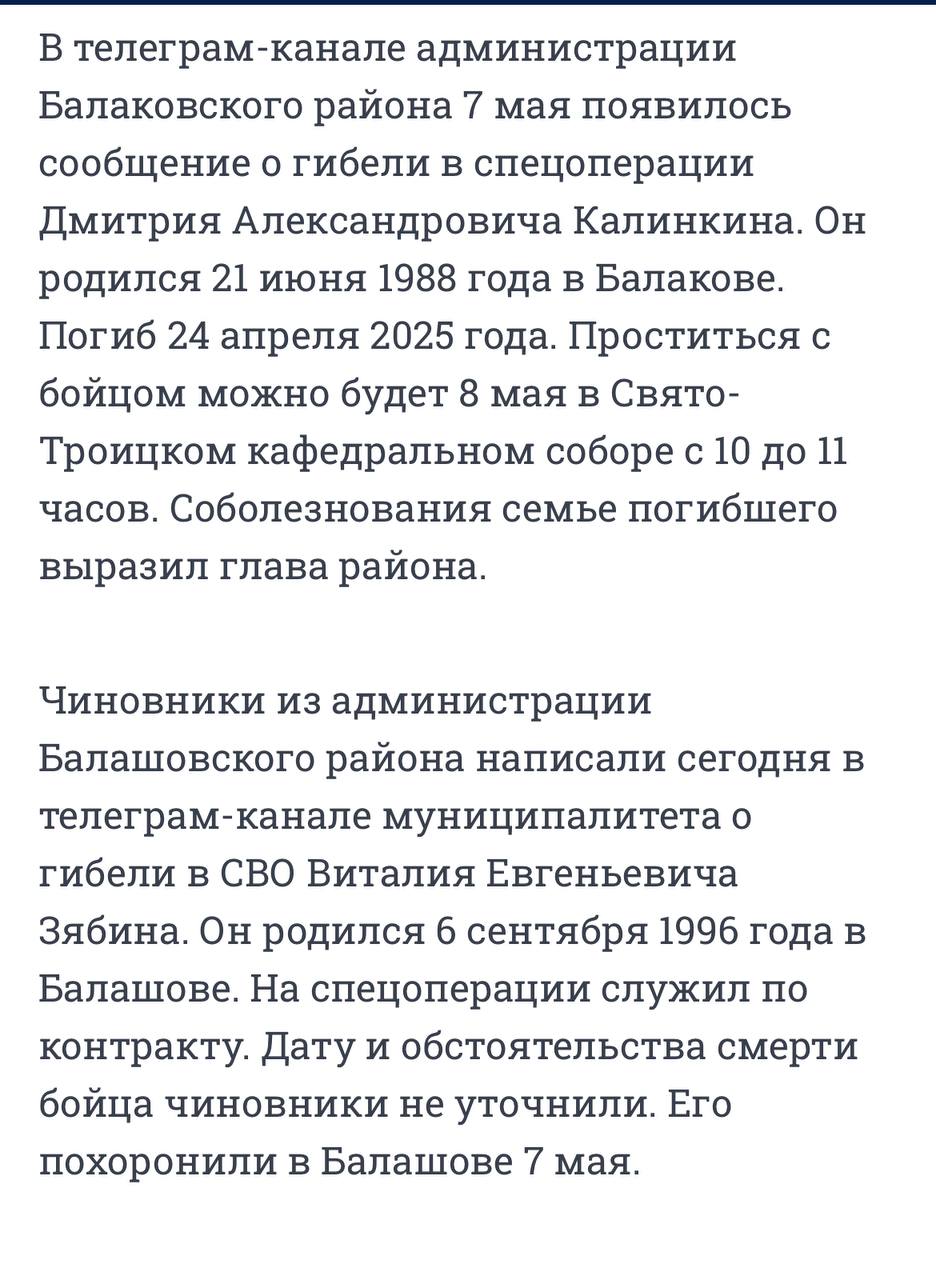 В телеграм-канале администрации Балаковского района 7 мая появилось сообщение о гибели в спецоперации Дмитрия Александровича Калинкина. Он родился 21 июня 1988 года в Балакове. Погиб 24 апреля 2025 года. Проститься с бойцом можно будет 8 мая в Свято-Троицком кафедральном соборе с 10 до 11 часов. Соболезнования семье погибшего выразил глава района.

Чиновники из администрации Балашовского района написали сегодня в телеграм-канале муниципалитета о гибели в СВО Виталия Евгеньевича Зябина. Он родился 6 сентября 1996 года в Балашове. На спецоперации служил по контракту. Дату и обстоятельства смерти бойца чиновники не уточнили. Его похоронили в Балашове 7 мая.